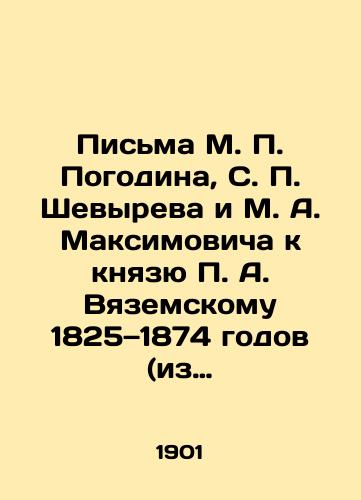 Письма М. П. Погодина, С. П. Шевырева и М. А. Максимовича к князю П. А. Вяземскому 1825–1874 годов (из…

1901